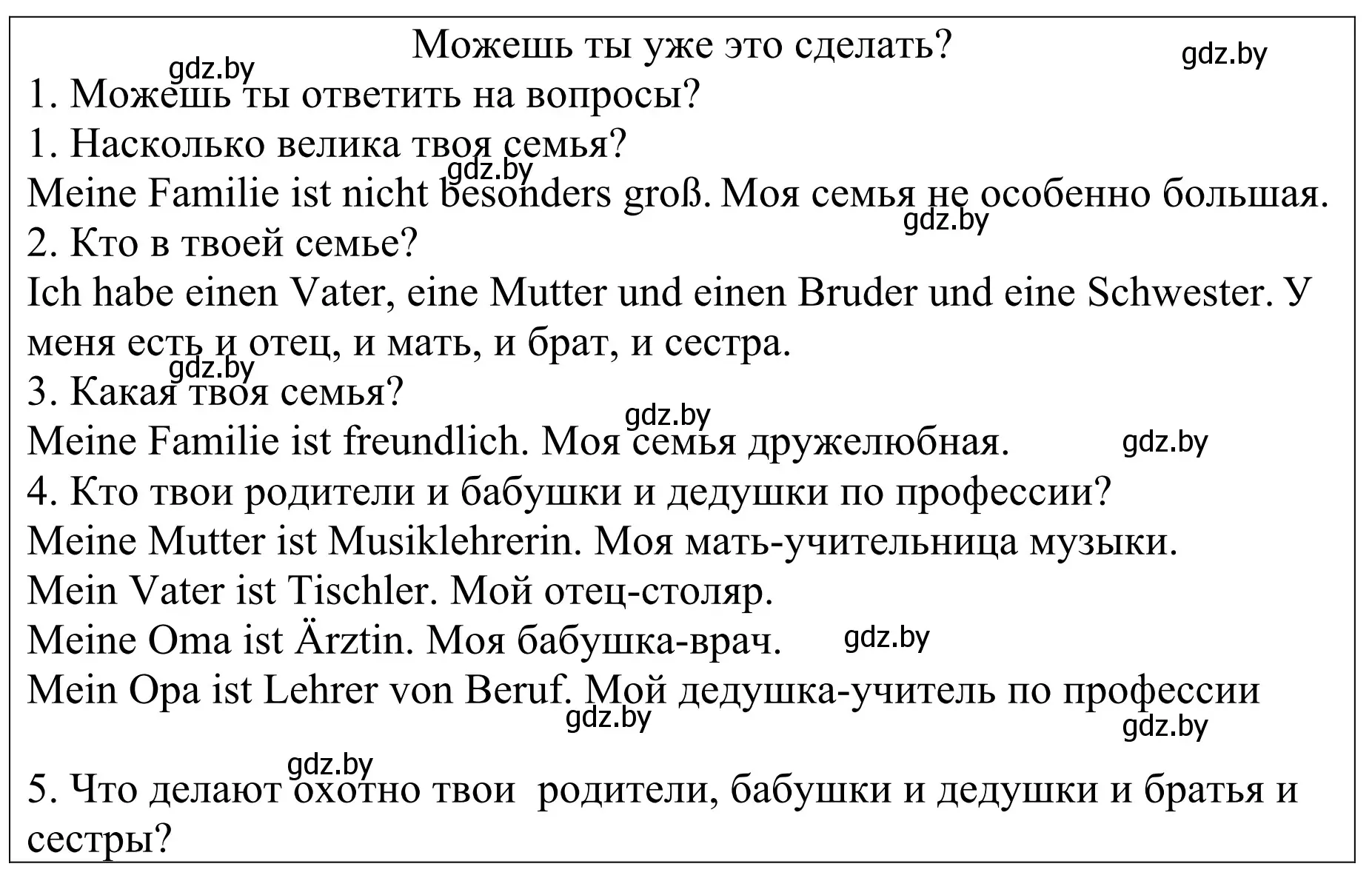 Можешь ты уже это сделать?

gdz.by

gdz.by

1. Можешь ты ответить на вопросы?

1. Насколько велика твоя семья?

gdz.by

Meine Familie ist nicht besonders groß. Моя семья не особенно большая.

gdz.by

2. Кто в твоей семье?

Ich habe einen Vater, eine Mutter und einen Bruder und eine Schwester. У меня есть и отец, и мать, и брат, и сестра.

gdz.by

3. Какая твоя семья?

gdz.by

Meine Familie ist freundlich. Моя семья дружелюбная.

gdz.by

4. Кто твои родители и бабушки и дедушки по профессии?

Meine Mutter ist Musiklehrerin. Моя мать-учительница музыки.

Mein Vater ist Tischler. Мой отец-столяр.

Meine Oma ist Ärztin. Моя бабушка-врач.

gdz.by

Mein Opa ist Lehrer von Beruf. Мой дедушка-учитель по профессии

gdz.by

gdz.by

gdz.by

5. Что делают охотно твои родители, бабушки и дедушки и братья и сестры?